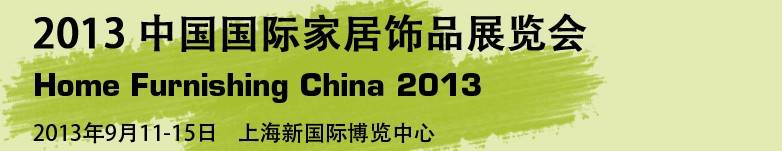 2013 中国国际家居饰品展览会
Home Furnishing China 2013
2013年9月11-15日　上海新国际博览中心